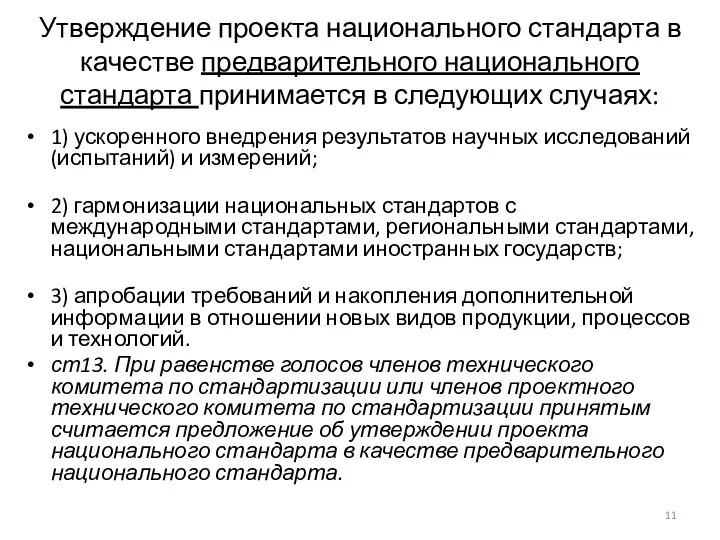 Утверждение проекта национального стандарта в качестве предварительного национального стандарта принимается в следующих случаях:

• 1) ускоренного внедрения результатов научных исследований (испытаний) и измерений;

• 2) гармонизации национальных стандартов с международными стандартами, региональными стандартами, национальными стандартами иностранных государств;

• 3) апробации требований и накопления дополнительной информации в отношении новых видов продукции, процессов и технологий.

• ст13. При равенстве голосов членов технического комитета по стандартизации или членов проектного технического комитета по стандартизации принятым считается предложение об утверждении проекта национального стандарта в качестве предварительного национального стандарта.

11